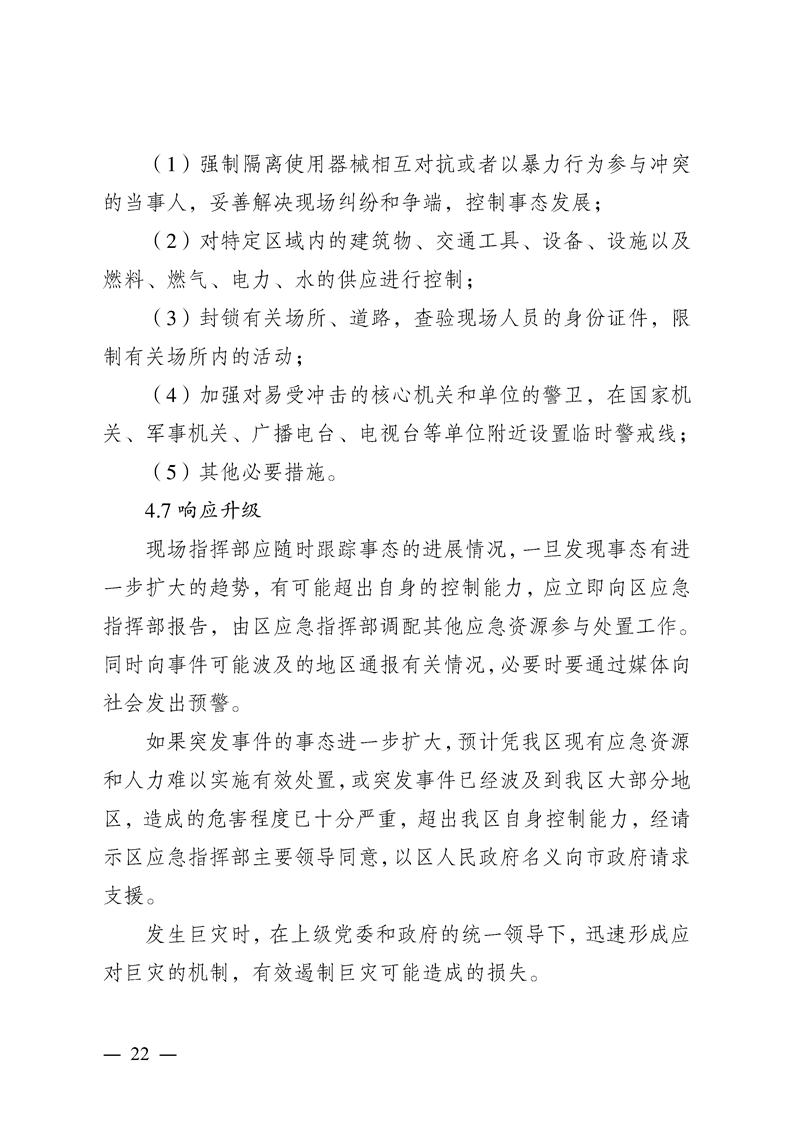 （1）强制隔离使用器械相互对抗或者以暴力行为参与冲突的当事人，妥善解决现场纠纷和争端，控制事态发展；

（2）对特定区域内的建筑物、交通工具、设备、设施以及燃料、燃气、电力、水的供应进行控制；

（3）封锁有关场所、道路，查验现场人员的身份证件，限制有关场所内的活动；

（4）加强对易受冲击的核心机关和单位的警卫，在国家机关、军事机关、广播电台、电视台等单位附近设置临时警戒线；

（5）其他必要措施。

4.7 响应升级

现场指挥部应随时跟踪事态的进展情况，一旦发现事态有进一步扩大的趋势，有可能超出自身的控制能力，应立即向区应急指挥部报告，由区应急指挥部调配其他应急资源参与处置工作。同时向事件可能波及的地区通报有关情况，必要时要通过媒体向社会发出预警。

如果突发事件的事态进一步扩大，预计凭我区现有应急资源和人力难以实施有效处置，或突发事件已经波及到我区大部分地区，造成的危害程度已十分严重，超出我区自身控制能力，经请示区应急指挥部主要领导同意，以区人民政府名义向市政府请求支援。

发生巨灾时，在上级党委和政府的统一领导下，迅速形成应对巨灾的机制，有效遏制巨灾可能造成的损失。

— 22 —